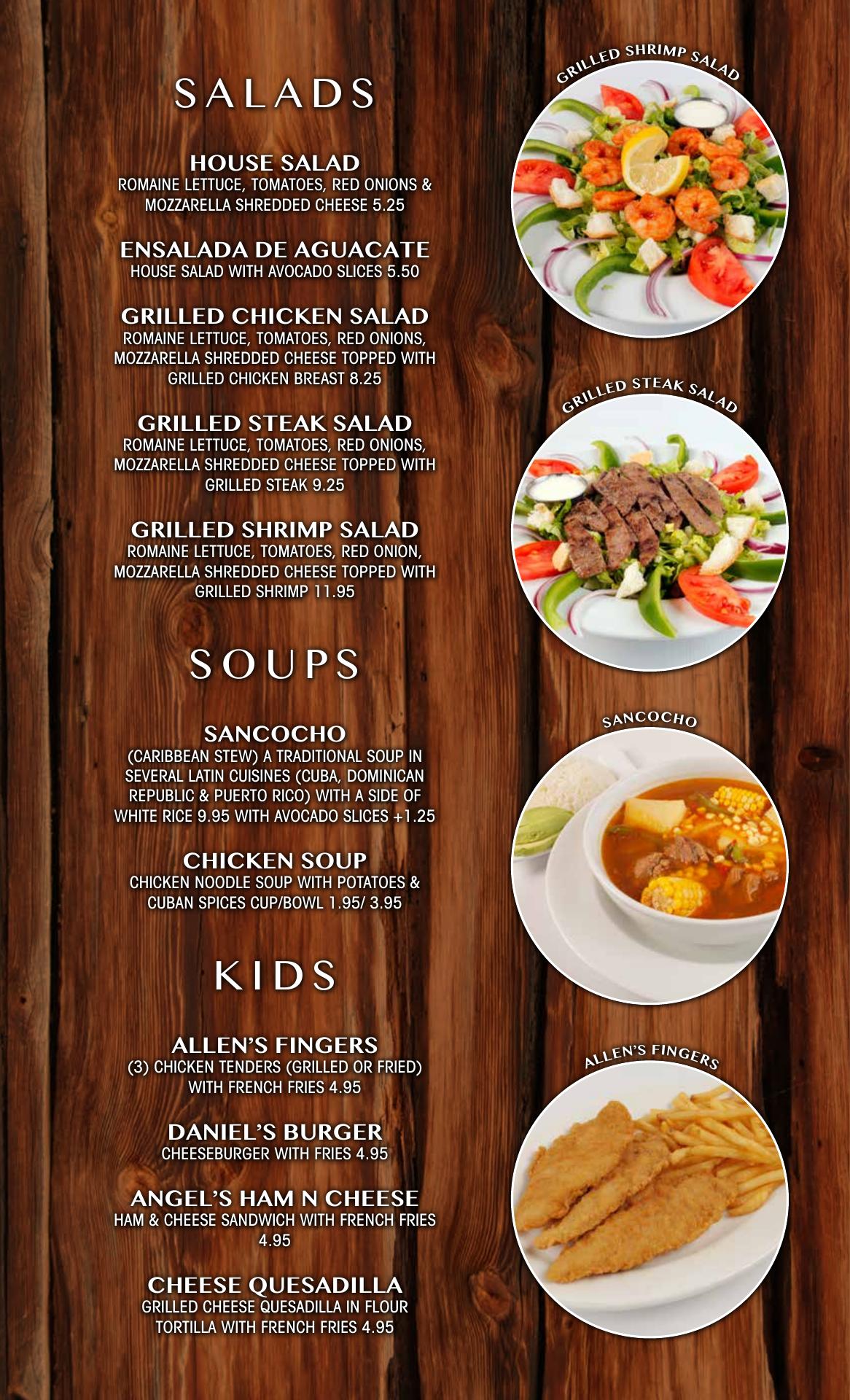 SALADS

HOUSE SALAD
ROMAINE LETTUCE, TOMATOES, RED ONIONS & MOZZARELLA SHREDDED CHEESE 5.25

ENSALADA DE AGUACATE
HOUSE SALAD WITH AVOCADO SLICES 5.50

GRILLED CHICKEN SALAD
ROMAINE LETTUCE, TOMATOES, RED ONIONS, MOZZARELLA SHREDDED CHEESE TOPPED WITH GRILLED CHICKEN BREAST 8.25

GRILLED STEAK SALAD
ROMAINE LETTUCE, TOMATOES, RED ONIONS, MOZZARELLA SHREDDED CHEESE TOPPED WITH GRILLED STEAK 9.25

GRILLED SHRIMP SALAD
ROMAINE LETTUCE, TOMATOES, RED ONION, MOZZARELLA SHREDDED CHEESE TOPPED WITH GRILLED SHRIMP 11.95

SOUPS

SANCOCHO
(CARIBBEAN STEW) A TRADITIONAL SOUP IN SEVERAL LATIN CUISINES (CUBA, DOMINICAN REPUBLIC & PUERTO RICO) WITH A SIDE OF WHITE RICE 9.95 WITH AVOCADO SLICES +1.25

CHICKEN SOUP
CHICKEN NOODLE SOUP WITH POTATOES & CUBAN SPICES CUP/BOWL 1.95/ 3.95

KIDS

ALLEN'S FINGERS
(3) CHICKEN TENDERS (GRILLED OR FRIED) WITH FRENCH FRIES 4.95

DANIEL'S BURGER
CHEESEBURGER WITH FRIES 4.95

ANGEL'S HAM N CHEESE
HAM & CHEESE SANDWICH WITH FRENCH FRIES 4.95

CHEESE QUESADILLA
GRILLED CHEESE QUESADILLA IN FLOUR TORTILLA WITH FRENCH FRIES 4.95

GRILLED SHRIMP SALAD

GRILLED STEAK SALAD

SANCOCHO

ALLEN'S FINGERS